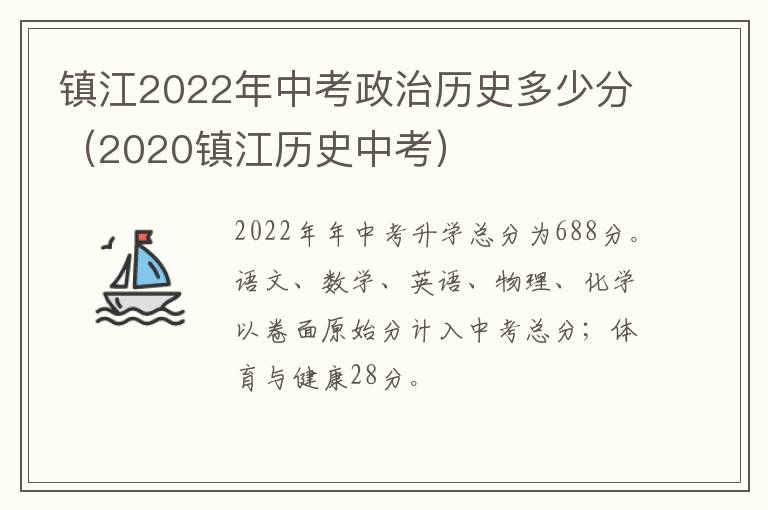 镇江2022年中考政治历史多少分（2020镇江历史中考）

2022年年中考升学总分为688分。语文、数学、英语、物理、化学以卷面原始分计入中考总分；体育与健康28分。